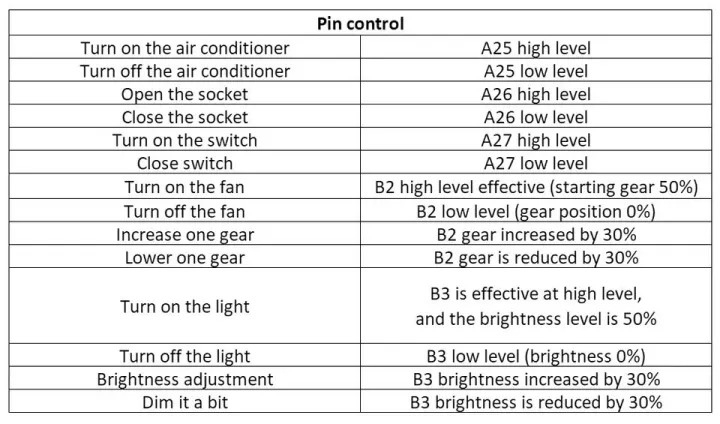 | Pin control | |
|---|---|
| Turn on the air conditioner | A25 high level |
| Turn off the air conditioner | A25 low level |
| Open the socket | A26 high level |
| Close the socket | A26 low level |
| Turn on the switch | A27 high level |
| Close switch | A27 low level |
| Turn on the fan | B2 high level effective (starting gear 50%) |
| Turn off the fan | B2 low level (gear position 0%) |
| Increase one gear | B2 gear increased by 30% |
| Lower one gear | B2 gear is reduced by 30% |
| Turn on the light | B3 is effective at high level, and the brightness level is 50% |
| Turn off the light | B3 low level (brightness 0%) |
| Brightness adjustment | B3 brightness increased by 30% |
| Dim it a bit | B3 brightness is reduced by 30% |